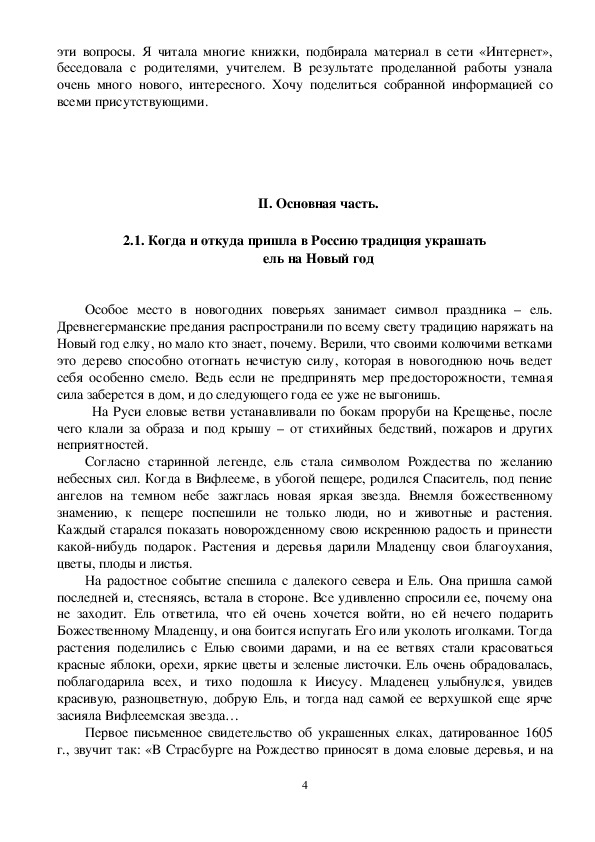 эти вопросы. Я читала многие книжки, подбирала материал в сети «Интернет», беседовала с родителями, учителем. В результате проделанной работы узнала очень много нового, интересного. Хочу поделиться собранной информацией со всеми присутствующими.

II. Основная часть.

2.1. Когда и откуда пришла в Россию традиция украшать ель на Новый год

Особое место в новогодних поверьях занимает символ праздника – ель. Древнегерманские предания распространили по всему свету традицию наряжать на Новый год елку, но мало кто знает, почему. Верили, что своими колючими ветками это дерево способно отогнать нечистую силу, которая в новогоднюю ночь ведет себя особенно смело. Ведь если не предпринять мер предосторожности, темная сила заберется в дом, и до следующего года ее уже не выгонишь.

На Руси еловые ветви устанавливали по бокам проруби на Крещенье, после чего клали за образа и под крышу – от стихийных бедствий, пожаров и других неприятностей.

Согласно старинной легенде, ель стала символом Рождества по желанию небесных сил. Когда в Вифлееме, в убогой пещере, родился Спаситель, под пение ангелов на темном небе зажглась новая яркая звезда. Внемля божественному знамению, к пещере поспешили не только люди, но и животные и растения. Каждый старался показать новорожденному свою искреннюю радость и принести какой-нибудь подарок. Растения и деревья дарили Младенцу свои благоухания, цветы, плоды и листья.

На радостное событие спешила с далекого севера и Ель. Она пришла самой последней и, стесняясь, встала в стороне. Все удивленно спросили ее, почему она не заходит. Ель ответила, что ей очень хочется войти, но ей нечего подарить Божественному Младенцу, и она боится испугать Его или уколоть иголками. Тогда растения поделились с Елью своими дарами, и на ее ветвях стали красоваться красные яблоки, орехи, яркие цветы и зеленые листочки. Ель очень обрадовалась, поблагодарила всех, и тихо подошла к Иисусу. Младенец улыбнулся, увидев красивую, разноцветную, добрую Ель, и тогда над самой ее верхушкой еще ярче засияла Вифлеемская звезда…

Первое письменное свидетельство об украшенных елках, датированное 1605 г., звучит так: «В Страсбурге на Рождество приносят в дома еловые деревья, и на

4